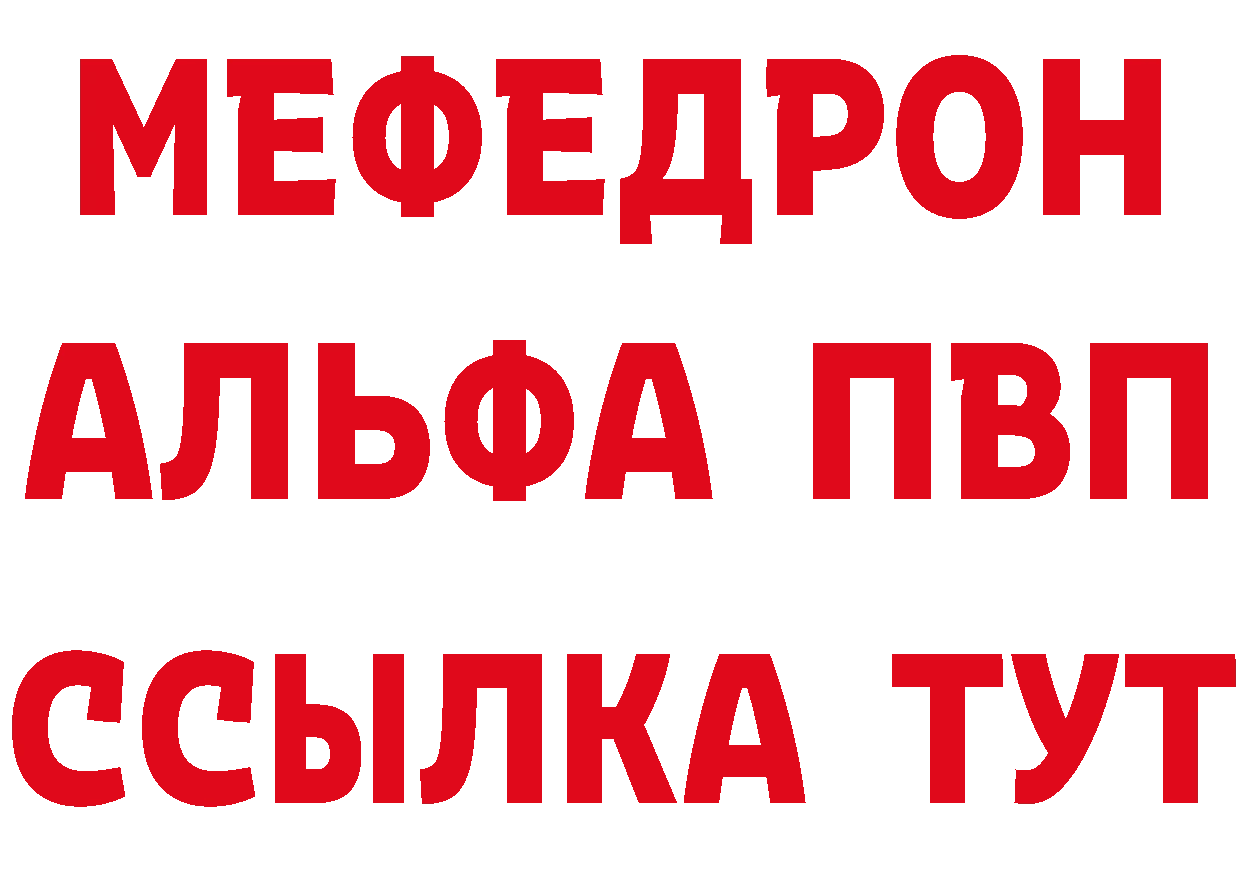 МЕФЕДРОН
АЛЬФА ПВП
ССЫЛКА ТУТ